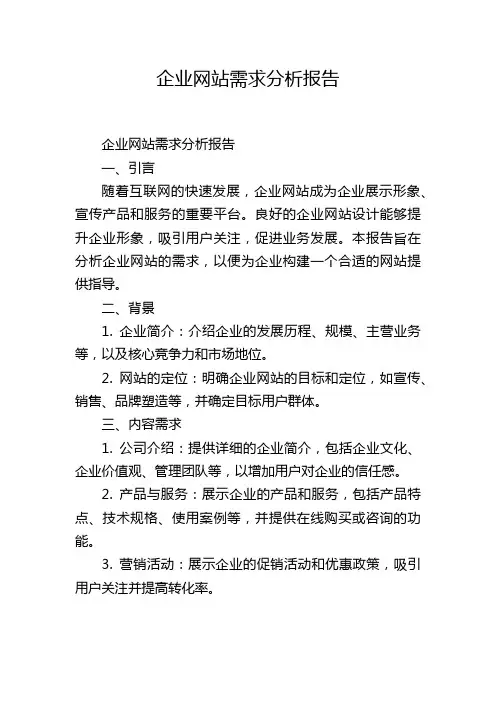 企业网站需求分析报告

企业网站需求分析报告

一、引言

随着互联网的快速发展，企业网站成为企业展示形象、宣传产品和服务的重要平台。良好的企业网站设计能够提升企业形象，吸引用户关注，促进业务发展。本报告旨在分析企业网站的需求，以便为企业构建一个合适的网站提供指导。

二、背景

1. 企业简介：介绍企业的发展历程、规模、主营业务等，以及核心竞争力和市场地位。

2. 网站的定位：明确企业网站的目标和定位，如宣传、销售、品牌塑造等，并确定目标用户群体。

三、内容需求

1. 公司介绍：提供详细的企业简介，包括企业文化、企业价值观、管理团队等，以增加用户对企业的信任感。

2. 产品与服务：展示企业的产品和服务，包括产品特点、技术规格、使用案例等，并提供在线购买或咨询的功能。

3. 营销活动：展示企业的促销活动和优惠政策，吸引用户关注并提高转化率。